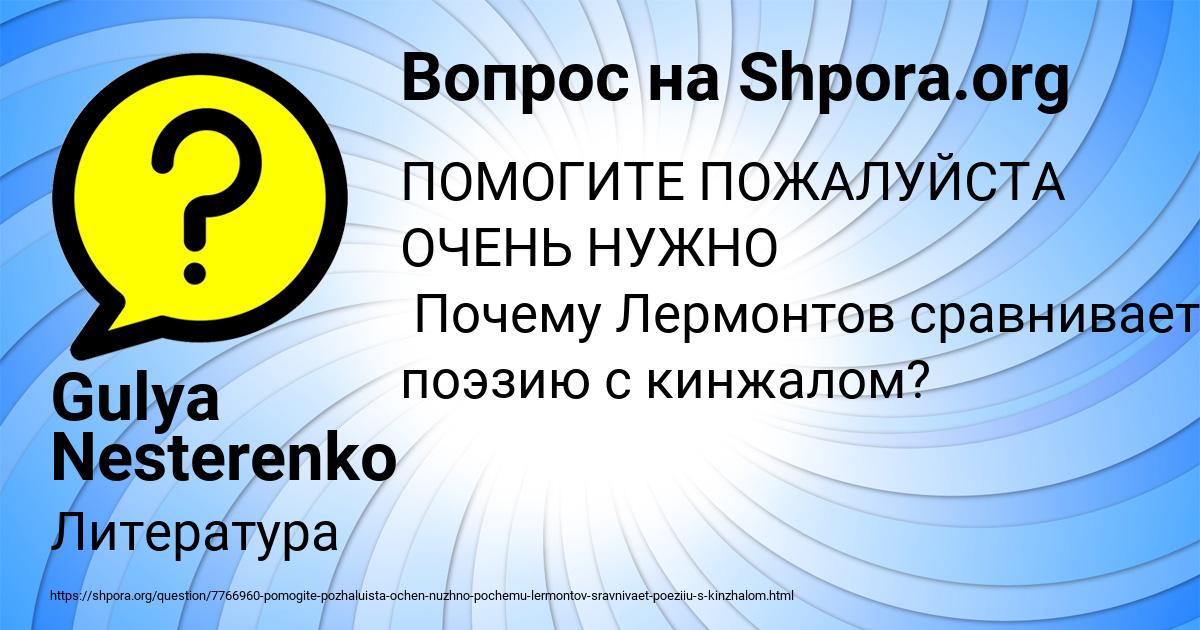 Вопрос на Shpora.org

ПОМОГИТЕ ПОЖАЛУЙСТА ОЧЕНЬ НУЖНО
Почему Лермонтов сравнивает поэзию с кинжалом?

Gulya Nesterenko

Литература

https://shpora.org/question/7766960-pomogite-pozhaluista-ochen-nuzhno-pochemu-lermontov-sravnivaet-poeziiu-s-kinzhalom.html